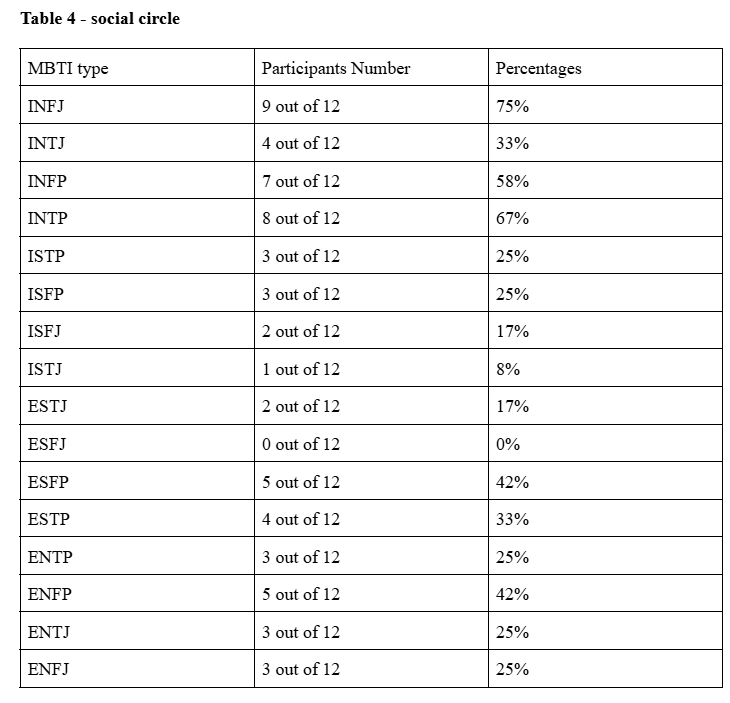 Table 4 - social circle

| MBTI type | Participants Number | Percentages |
|---|---|---|
| INFJ | 9 out of 12 | 75% |
| INTJ | 4 out of 12 | 33% |
| INFP | 7 out of 12 | 58% |
| INTP | 8 out of 12 | 67% |
| ISTP | 3 out of 12 | 25% |
| ISFP | 3 out of 12 | 25% |
| ISFJ | 2 out of 12 | 17% |
| ISTJ | 1 out of 12 | 8% |
| ESTJ | 2 out of 12 | 17% |
| ESFJ | 0 out of 12 | 0% |
| ESFP | 5 out of 12 | 42% |
| ESTP | 4 out of 12 | 33% |
| ENTP | 3 out of 12 | 25% |
| ENFP | 5 out of 12 | 42% |
| ENTJ | 3 out of 12 | 25% |
| ENFJ | 3 out of 12 | 25% |